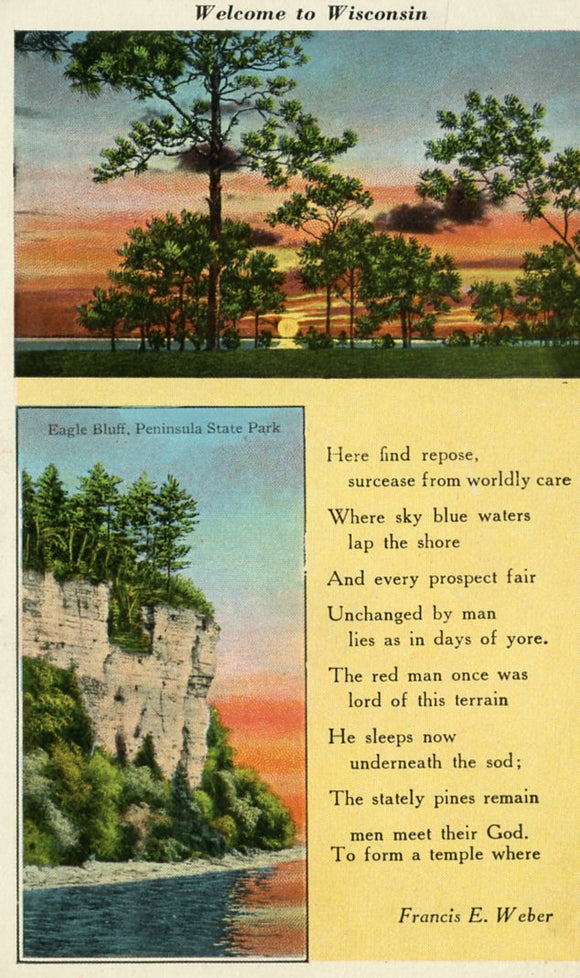 Welcome to Wisconsin

Eagle Bluff, Peninsula State Park

Here find repose,
surcease from worldly care

Where sky blue waters
lap the shore

And every prospect fair

Unchanged by man
lies as in days of yore.

The red man once was
lord of this terrain

He sleeps now
underneath the sod;

The stately pines remain

men meet their God.
To form a temple where

Francis E. Weber